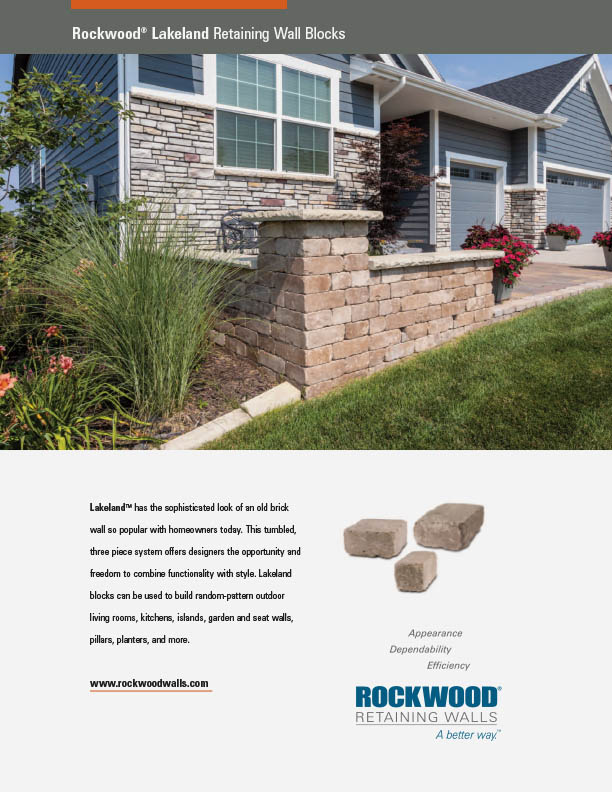 Rockwood® Lakeland Retaining Wall Blocks

Lakeland™ has the sophisticated look of an old brick wall so popular with homeowners today. This tumbled, three piece system offers designers the opportunity and freedom to combine functionality with style. Lakeland blocks can be used to build random-pattern outdoor living rooms, kitchens, islands, garden and seat walls, pillars, planters, and more.

www.rockwoodwalls.com

Appearance
Dependability
Efficiency

ROCKWOOD®
RETAINING WALLS
A better way.™